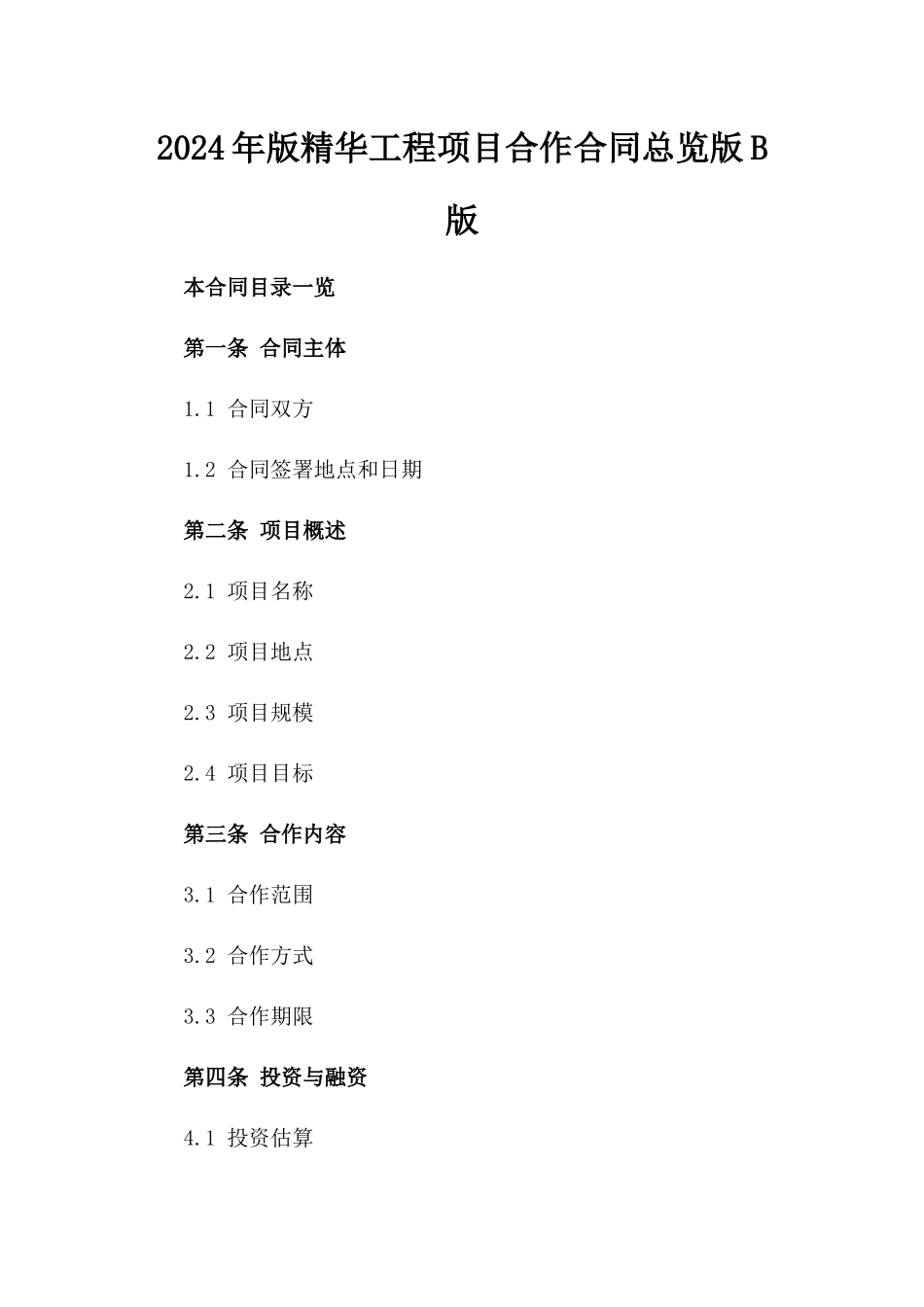 2024年版精华工程项目合作合同总览版B版

本合同目录一览

第一条 合同主体

1.1 合同双方

1.2 合同签署地点和日期

第二条 项目概述

2.1 项目名称

2.2 项目地点

2.3 项目规模

2.4 项目目标

第三条 合作内容

3.1 合作范围

3.2 合作方式

3.3 合作期限

第四条 投资与融资

4.1 投资估算